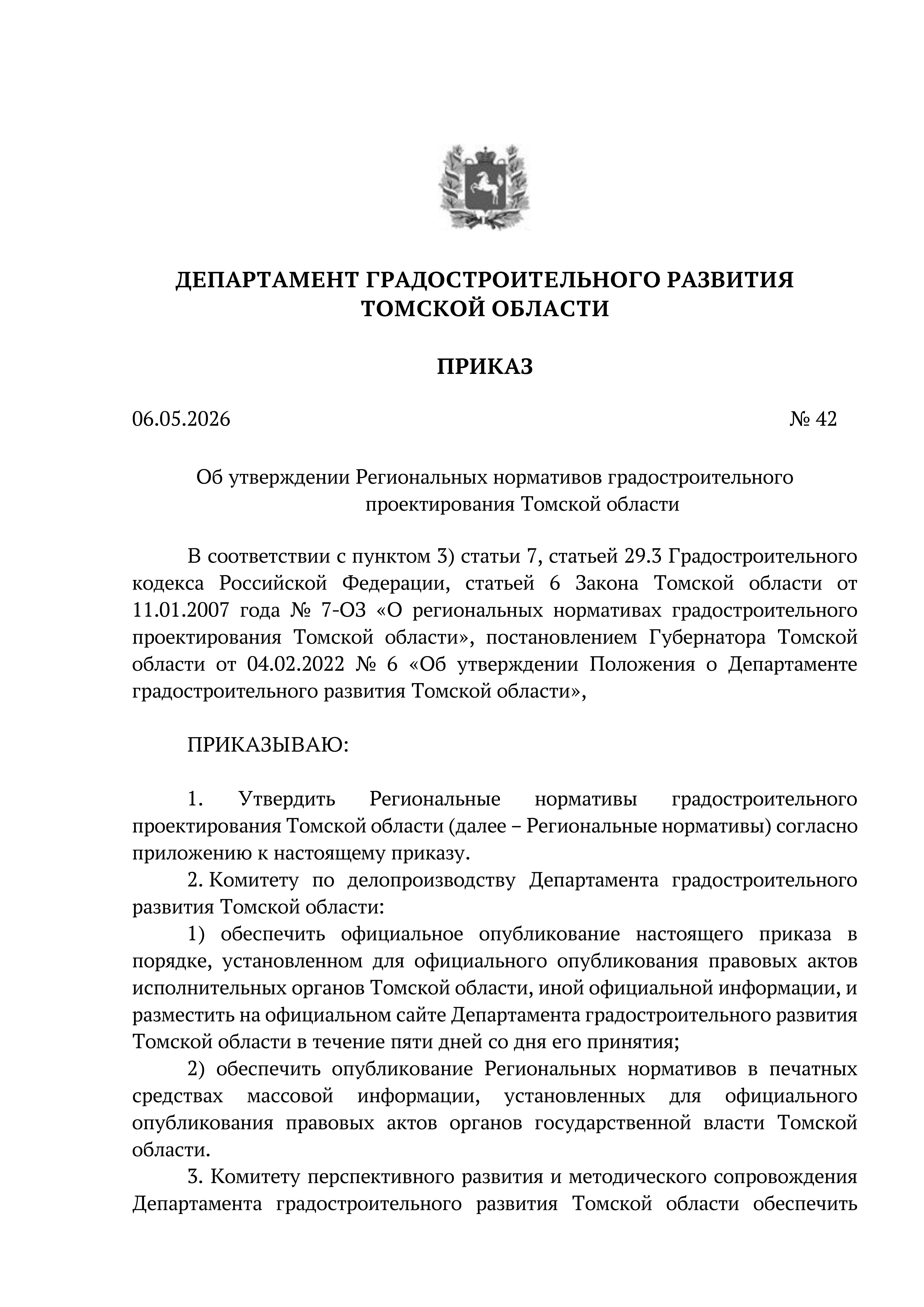 ДЕПАРТАМЕНТ ГРАДОСТРОИТЕЛЬНОГО РАЗВИТИЯ ТОМСКОЙ ОБЛАСТИ

ПРИКАЗ

06.05.2026 № 42

Об утверждении Региональных нормативов градостроительного проектирования Томской области

В соответствии с пунктом 3) статьи 7, статьей 29.3 Градостроительного кодекса Российской Федерации, статьей 6 Закона Томской области от 11.01.2007 года № 7-ОЗ «О региональных нормативах градостроительного проектирования Томской области», постановлением Губернатора Томской области от 04.02.2022 № 6 «Об утверждении Положения о Департаменте градостроительного развития Томской области»,

ПРИКАЗЫВАЮ:

1. Утвердить Региональные нормативы градостроительного проектирования Томской области (далее – Региональные нормативы) согласно приложению к настоящему приказу.

2. Комитету по делопроизводству Департамента градостроительного развития Томской области:

1) обеспечить официальное опубликование настоящего приказа в порядке, установленном для официального опубликования правовых актов исполнительных органов Томской области, иной официальной информации, и разместить на официальном сайте Департамента градостроительного развития Томской области в течение пяти дней со дня его принятия;

2) обеспечить опубликование Региональных нормативов в печатных средствах массовой информации, установленных для официального опубликования правовых актов органов государственной власти Томской области.

3. Комитету перспективного развития и методического сопровождения Департамента градостроительного развития Томской области обеспечить